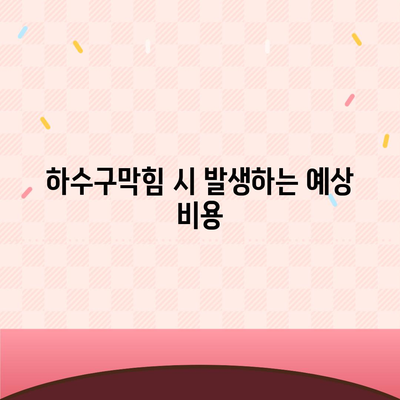 하수구막힘 시 발생하는 예상 비용